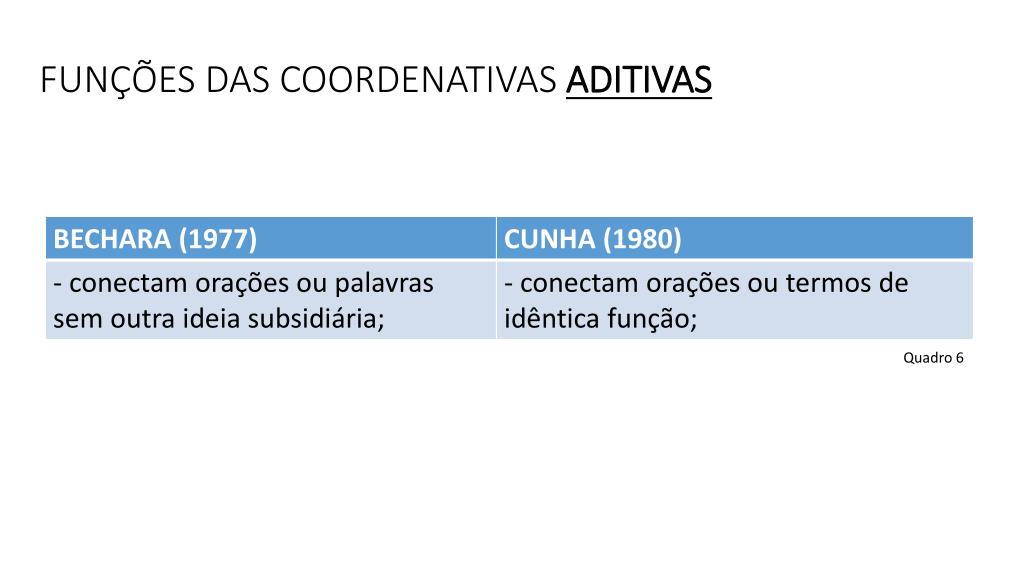 FUNÇÕES DAS COORDENATIVAS ADITIVAS

| BECHARA (1977) | CUNHA (1980) |
|---|---|
| - conectam orações ou palavras sem outra ideia subsidiária; | - conectam orações ou termos de idêntica função; |

Quadro 6